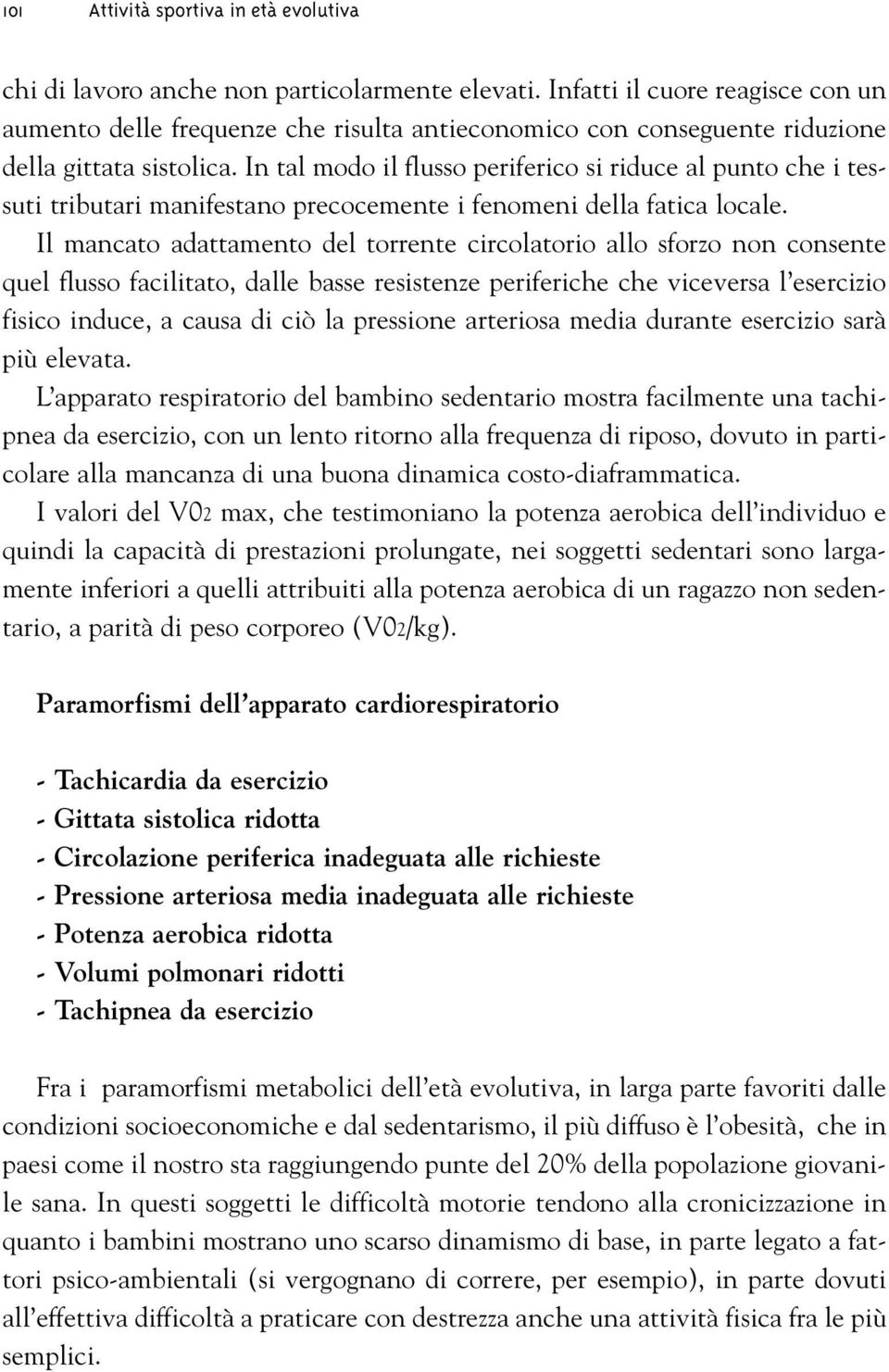 101 Attività sportiva in età evolutiva

chi di lavoro anche non particolarmente elevati. Infatti il cuore reagisce con un aumento delle frequenze che risulta antieconomico con conseguente riduzione della gittata sistolica. In tal modo il flusso periferico si riduce al punto che i tessuti tributari manifestano precocemente i fenomeni della fatica locale.

Il mancato adattamento del torrente circolatorio allo sforzo non consente quel flusso facilitato, dalle basse resistenze periferiche che viceversa l'esercizio fisico induce, a causa di ciò la pressione arteriosa media durante esercizio sarà più elevata.

L'apparato respiratorio del bambino sedentario mostra facilmente una tachipnea da esercizio, con un lento ritorno alla frequenza di riposo, dovuto in particolare alla mancanza di una buona dinamica costo-diaframmatica.

I valori del V02 max, che testimoniano la potenza aerobica dell'individuo e quindi la capacità di prestazioni prolungate, nei soggetti sedentari sono largamente inferiori a quelli attribuiti alla potenza aerobica di un ragazzo non sedentario, a parità di peso corporeo (V02/kg).

Paramorfismi dell'apparato cardiorespiratorio

- Tachicardia da esercizio
- Gittata sistolica ridotta
- Circolazione periferica inadeguata alle richieste
- Pressione arteriosa media inadeguata alle richieste
- Potenza aerobica ridotta
- Volumi polmonari ridotti
- Tachipnea da esercizio

Fra i paramorfismi metabolici dell'età evolutiva, in larga parte favoriti dalle condizioni socioeconomiche e dal sedentarismo, il più diffuso è l'obesità, che in paesi come il nostro sta raggiungendo punte del 20% della popolazione giovanile sana. In questi soggetti le difficoltà motorie tendono alla cronicizzazione in quanto i bambini mostrano uno scarso dinamismo di base, in parte legato a fattori psico-ambientali (si vergognano di correre, per esempio), in parte dovuti all'effettiva difficoltà a praticare con destrezza anche una attività fisica fra le più semplici.